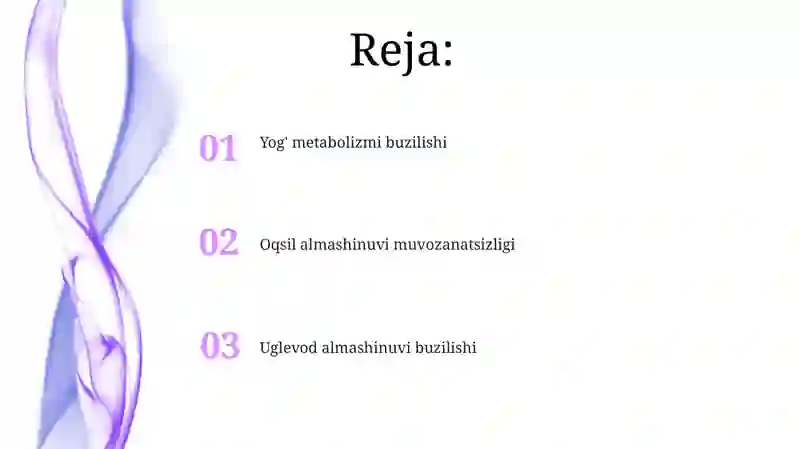 Reja:

01 Yog' metabolizmi buzilishi

02 Oqsil almashinuvi muvozanatsizligi

03 Uglevod almashinuvi buzilishi